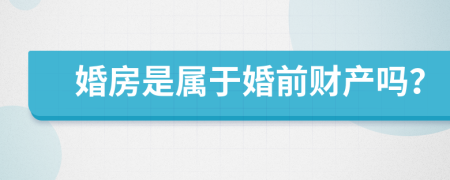 婚房是属于婚前财产吗？